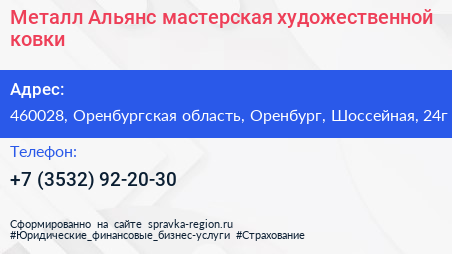 Металл Альянс мастерская художественной ковки

Адрес:

460028, Оренбургская область, Оренбург, Шоссейная, 24г

Телефон:

+7 (3532) 92-20-30

Сформированно на сайте spravka-region.ru
#Юридические_финансовые_бизнес-услуги #Страхование